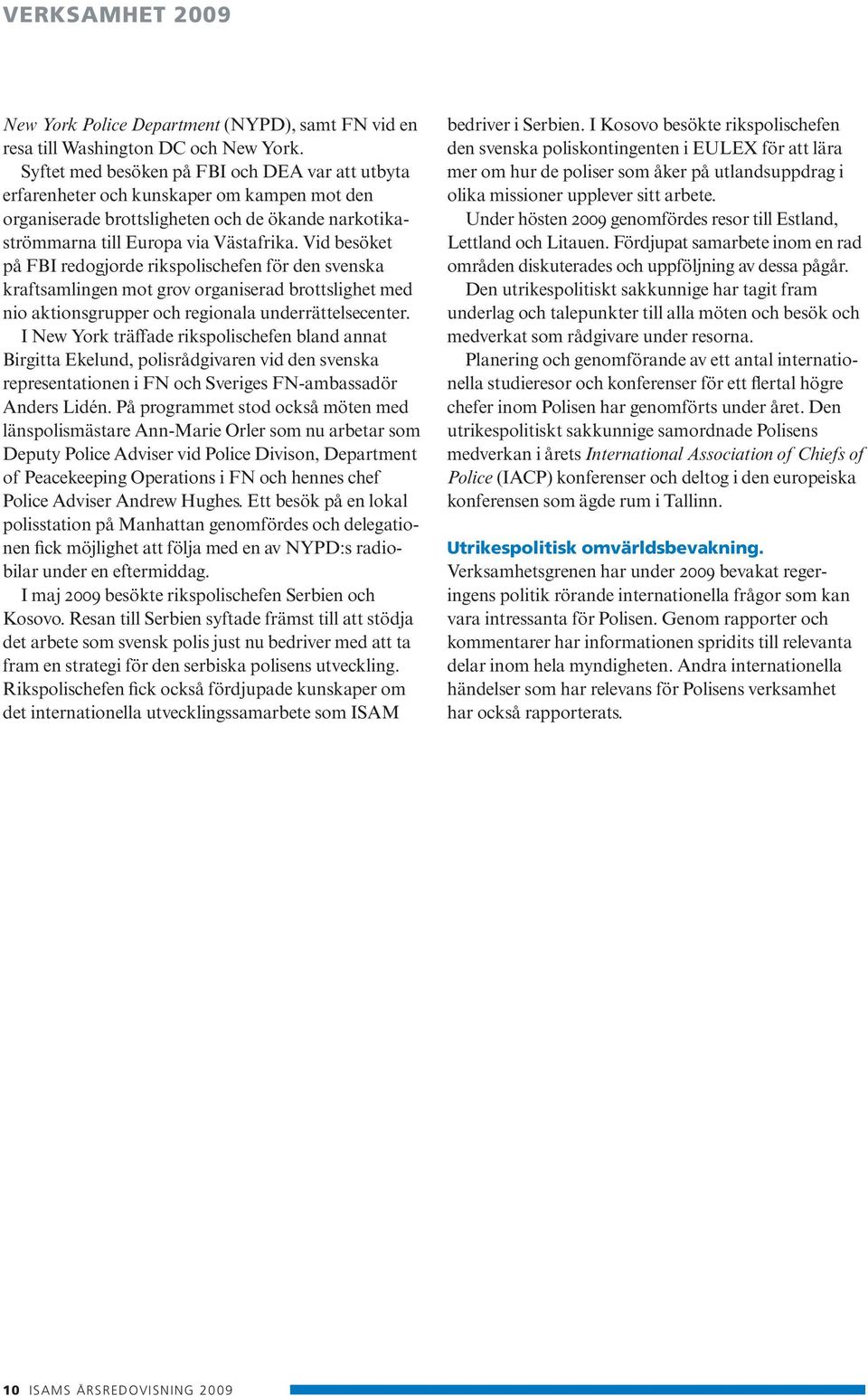 VERKSAMHET 2009

New York Police Department (NYPD), samt FN vid en resa till Washington DC och New York.

Syftet med besöken på FBI och DEA var att utbyta erfarenheter och kunskaper om kampen mot den organiserade brottsligheten och de ökande narkotikaströmmarna till Europa via Västafrika. Vid besöket på FBI redogjorde rikspolischefen för den svenska kraftsamlingen mot grov organiserad brottslighet med nio aktionsgrupper och regionala underrättelsecenter.

I New York träffade rikspolischefen bland annat Birgitta Ekelund, polisrådgivaren vid den svenska representationen i FN och Sveriges FN-ambassadör Anders Lidén. På programmet stod också möten med länspolismästare Ann-Marie Orler som nu arbetar som Deputy Police Adviser vid Police Divison, Department of Peacekeeping Operations i FN och hennes chef Police Adviser Andrew Hughes. Ett besök på en lokal polisstation på Manhattan genomfördes och delegationen fick möjlighet att följa med en av NYPD:s radiobilar under en eftermiddag.

I maj 2009 besökte rikspolischefen Serbien och Kosovo. Resan till Serbien syftade främst till att stödja det arbete som svensk polis just nu bedriver med att ta fram en strategi för den serbiska polisens utveckling. Rikspolischefen fick också fördjupade kunskaper om det internationella utvecklingssamarbete som ISAM bedriver i Serbien. I Kosovo besökte rikspolischefen den svenska poliskontingenten i EULEX för att lära mer om hur de poliser som åker på utlandsuppdrag i olika missioner upplever sitt arbete.

Under hösten 2009 genomfördes resor till Estland, Lettland och Litauen. Fördjupat samarbete inom en rad områden diskuterades och uppföljning av dessa pågår.

Den utrikespolitiskt sakkunnige har tagit fram underlag och talepunkter till alla möten och besök och medverkat som rådgivare under resorna.

Planering och genomförande av ett antal internationella studieresor och konferenser för ett flertal högre chefer inom Polisen har genomförts under året. Den utrikespolitiskt sakkunnige samordnade Polisens medverkan i årets International Association of Chiefs of Police (IACP) konferenser och deltog i den europeiska konferensen som ägde rum i Tallinn.

Utrikespolitisk omvärldsbevakning.
Verksamhetsgrenen har under 2009 bevakat regeringens politik rörande internationella frågor som kan vara intressanta för Polisen. Genom rapporter och kommentarer har informationen spridits till relevanta delar inom hela myndigheten. Andra internationella händelser som har relevans för Polisens verksamhet har också rapporterats.

10 ISAMS ÅRSREDOVISNING 2009